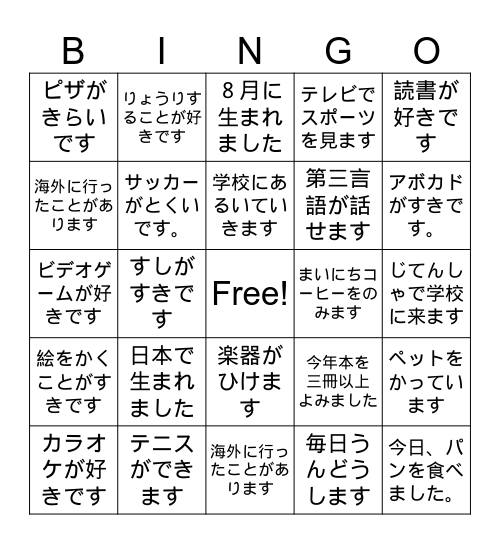 | B | I | N | G | O |
|---|---|---|---|---|
| ピザがきらいです | りょうりすることが好きです | 8月に生まれました | テレビでスポーツを見ます | 読書が好きです |
| 海外に行ったことがあります | サッカーがとくいです。 | 学校にあるいていきます | 第三言語が話せます | アボカドがすきです。 |
| ビデオゲームが好きです | すしがすきです | Free! | まいにちコーヒーをのみます | じてんしゃで学校に来ます |
| 絵をかくことがすきです | 日本で生まれました | 楽器がひけます | 今年本を三冊以上よみました | ペットをかっています |
| カラオケが好きです | テニスができます | 海外に行ったことがあります | 毎日うんどうします | 今日、パンを食べました。 |